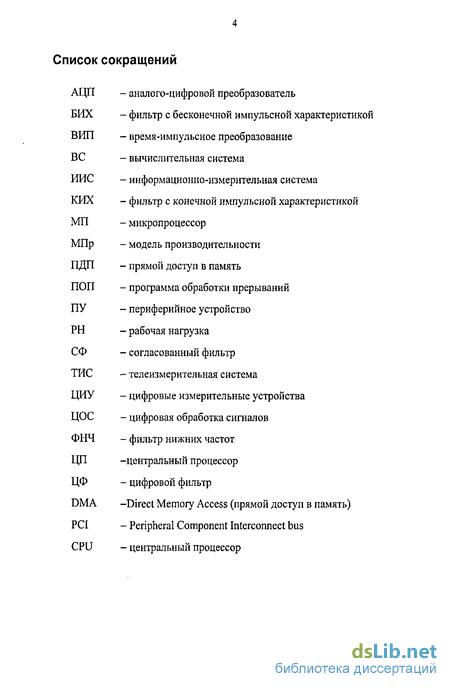 4

Список сокращений

АЦП – аналого-цифровой преобразователь
БИХ – фильтр с бесконечной импульсной характеристикой
ВИП – время-импульсное преобразование
ВС – вычислительная система
ИИС – информационно-измерительная система
КИХ – фильтр с конечной импульсной характеристикой
МП – микропроцессор
МПр – модель производительности
ПДП – прямой доступ в память
ПОП – программа обработки прерываний
ПУ – периферийное устройство
РН – рабочая нагрузка
СФ – согласованный фильтр
ТИС – телеизмерительная система
ЦИУ – цифровые измерительные устройства
ЦОС – цифровая обработка сигналов
ФНЧ – фильтр нижних частот
ЦП –центральный процессор
ЦФ – цифровой фильтр
DMA –Direct Memory Access (прямой доступ в память)
PCI – Peripheral Component Interconnect bus
CPU – центральный процессор

dsLib.net
библиотека диссертаций